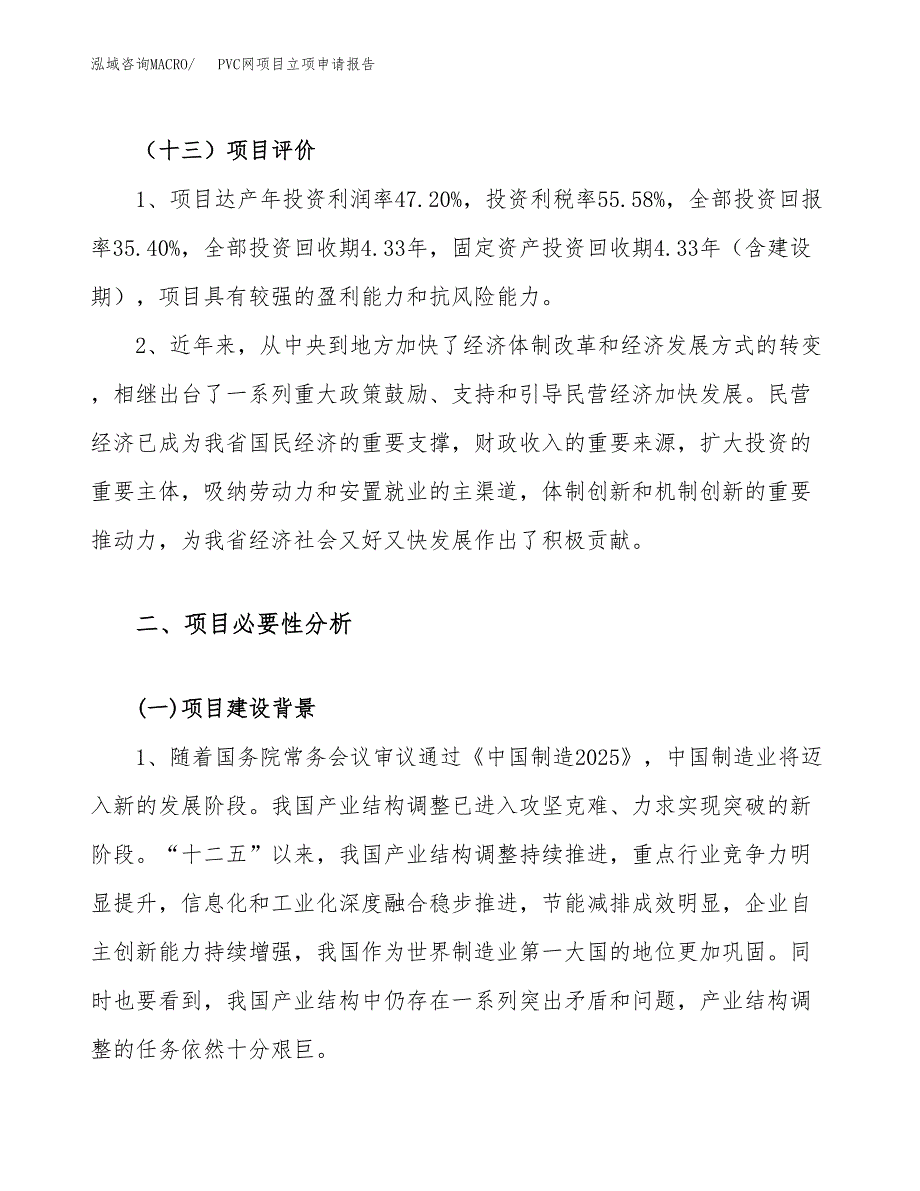 泓域咨询MACRO/　PVC网项目立项申请报告

（十三）项目评价

1、项目达产年投资利润率47.20%，投资利税率55.58%，全部投资回报率35.40%，全部投资回收期4.33年，固定资产投资回收期4.33年（含建设期），项目具有较强的盈利能力和抗风险能力。

2、近年来，从中央到地方加快了经济体制改革和经济发展方式的转变，相继出台了一系列重大政策鼓励、支持和引导民营经济加快发展。民营经济已成为我省国民经济的重要支撑，财政收入的重要来源，扩大投资的重要主体，吸纳劳动力和安置就业的主渠道，体制创新和机制创新的重要推动力，为我省经济社会又好又快发展作出了积极贡献。

二、项目必要性分析

(一)项目建设背景

1、随着国务院常务会议审议通过《中国制造2025》，中国制造业将迈入新的发展阶段。我国产业结构调整已进入攻坚克难、力求实现突破的新阶段。“十二五”以来，我国产业结构调整持续推进，重点行业竞争力明显提升，信息化和工业化深度融合稳步推进，节能减排成效明显，企业自主创新能力持续增强，我国作为世界制造业第一大国的地位更加巩固。同时也要看到，我国产业结构中仍存在一系列突出矛盾和问题，产业结构调整的任务依然十分艰巨。